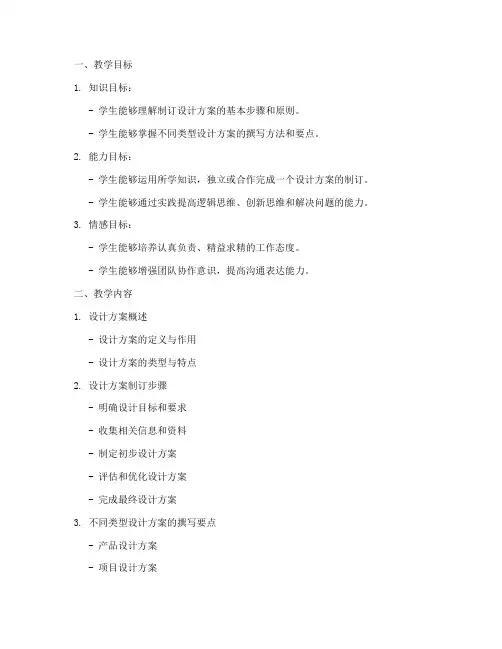 一、教学目标

1. 知识目标：

- 学生能够理解制订设计方案的基本步骤和原则。

- 学生能够掌握不同类型设计方案的撰写方法和要点。

2. 能力目标：

- 学生能够运用所学知识，独立或合作完成一个设计方案的制订。

- 学生能够通过实践提高逻辑思维、创新思维和解决问题的能力。

3. 情感目标：

- 学生能够培养认真负责、精益求精的工作态度。

- 学生能够增强团队协作意识，提高沟通表达能力。

二、教学内容

1. 设计方案概述

- 设计方案的定义与作用

- 设计方案的类型与特点

2. 设计方案制订步骤

- 明确设计目标和要求

- 收集相关信息和资料

- 制定初步设计方案

- 评估和优化设计方案

- 完成最终设计方案

3. 不同类型设计方案的撰写要点

- 产品设计方案

- 项目设计方案